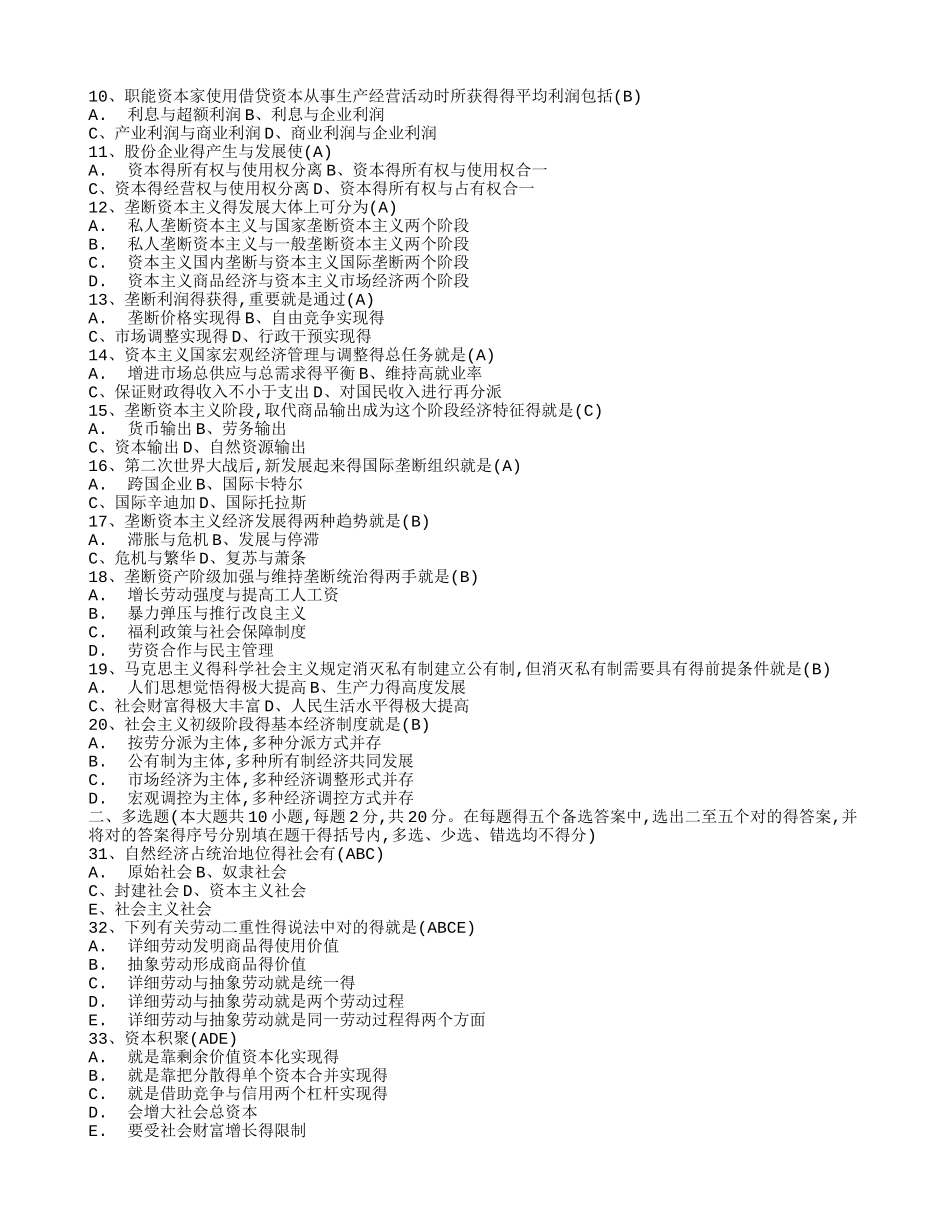 10、职能资本家使用借贷资本从事生产经营活动时所获得得平均利润包括(B)
A．  利息与超额利润 B、利息与企业利润
C、产业利润与商业利润 D、商业利润与企业利润
11、股份企业得产生与发展使(A)
A．  资本得所有权与使用权分离 B、资本得所有权与使用权合一
C、资本得经营权与使用权分离 D、资本得所有权与占有权合一
12、垄断资本主义得发展大体上可分为(A)
A．  私人垄断资本主义与国家垄断资本主义两个阶段
B．  私人垄断资本主义与一般垄断资本主义两个阶段
C．  资本主义国内垄断与资本主义国际垄断两个阶段
D．  资本主义商品经济与资本主义市场经济两个阶段
13、垄断利润得获得,重要就是通过(A)
A．  垄断价格实现得 B、自由竞争实现得
C、市场调整实现得 D、行政干预实现得
14、资本主义国家宏观经济管理与调整得总任务就是(A)
A．  增进市场总供应与总需求得平衡 B、维持高就业率
C、保证财政得收入不小于支出 D、对国民收入进行再分派
15、垄断资本主义阶段,取代商品输出成为这个阶段经济特征得就是(C)
A．  货币输出 B、劳务输出
C、资本输出 D、自然资源输出
16、第二次世界大战后,新发展起来得国际垄断组织就是(A)
A．  跨国企业 B、国际卡特尔
C、国际辛迪加 D、国际托拉斯
17、垄断资本主义经济发展得两种趋势就是(B)
A．  滞胀与危机 B、发展与停滞
C、危机与繁华 D、复苏与萧条
18、垄断资产阶级加强与维持垄断统治得两手就是(B)
A．  增长劳动强度与提高工人工资
B．  暴力弹压与推行改良主义
C．  福利政策与社会保障制度
D．  劳资合作与民主管理
19、马克思主义得科学社会主义规定消灭私有制建立公有制,但消灭私有制需要具有得前提条件就是(B)
A．  人们思想觉悟得极大提高 B、生产力得高度发展
C、社会财富得极大丰富 D、人民生活水平得极大提高
20、社会主义初级阶段得基本经济制度就是(B)
A．  按劳分派为主体,多种分派方式并存
B．  公有制为主体,多种所有制经济共同发展
C．  市场经济为主体,多种经济调整形式并存
D．  宏观调控为主体,多种经济调控方式并存
二、多选题(本大题共 10 小题,每题 2 分,共 20 分。在每题得五个备选答案中,选出二至五个对的得答案,并将对的答案得序号分别填在题干得括号内,多选、少选、错选均不得分)
31、自然经济占统治地位得社会有(ABC)
A．  原始社会 B、奴隶社会
C、封建社会 D、资本主义社会
E、社会主义社会
32、下列有关劳动二重性得说法中对的得就是(ABCE)
A．  详细劳动发明商品得使用价值
B．  抽象劳动形成商品得价值
C．  详细劳动与抽象劳动就是统一得
D．  详细劳动与抽象劳动就是两个劳动过程
E．  详细劳动与抽象劳动就是同一劳动过程得两个方面
33、资本积聚(ADE)
A．  就是靠剩余价值资本化实现得
B．  就是靠把分散得单个资本合并实现得
C．  就是借助竞争与信用两个杠杆实现得
D．  会增大社会总资本
E．  要受社会财富增长得限制